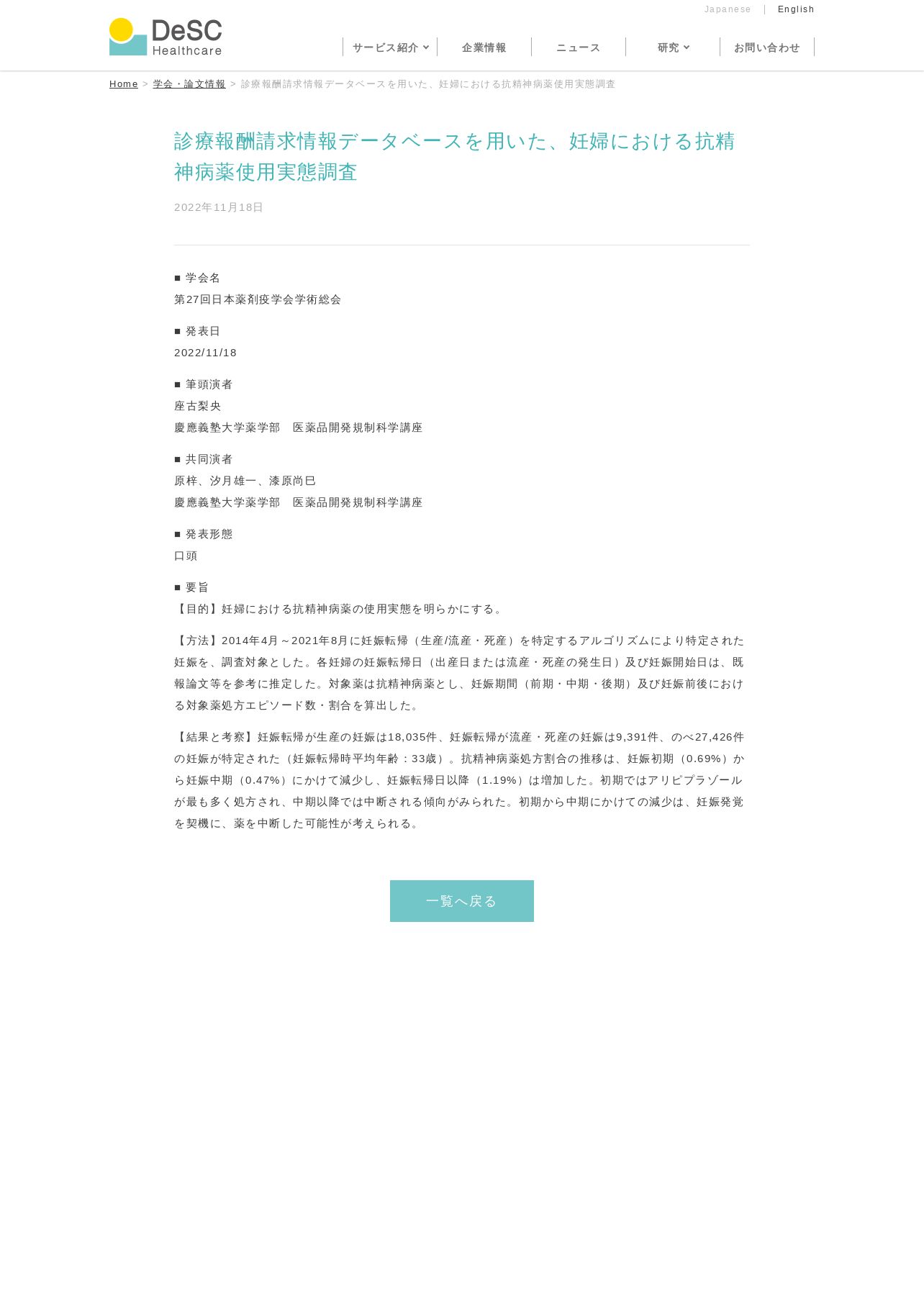 Japanese | English

DeSC Healthcare

サービス紹介 企業情報 ニュース 研究 お問い合わせ

Home > 学会・論文情報 > 診療報酬請求情報データベースを用いた、妊婦における抗精神病薬使用実態調査

診療報酬請求情報データベースを用いた、妊婦における抗精神病薬使用実態調査

2022年11月18日

■ 学会名
第27回日本薬剤疫学会学術総会

■ 発表日
2022/11/18

■ 筆頭演者
座古梨央
慶應義塾大学薬学部　医薬品開発規制科学講座

■ 共同演者
原梓、汐月雄一、漆原尚巳
慶應義塾大学薬学部　医薬品開発規制科学講座

■ 発表形態
口頭

■ 要旨
【目的】妊婦における抗精神病薬の使用実態を明らかにする。

【方法】2014年4月～2021年8月に妊娠転帰（生産/流産・死産）を特定するアルゴリズムにより特定された妊娠を、調査対象とした。各妊婦の妊娠転帰日（出産日または流産・死産の発生日）及び妊娠開始日は、既報論文等を参考に推定した。対象薬は抗精神病薬とし、妊娠期間（前期・中期・後期）及び妊娠前後における対象薬処方エピソード数・割合を算出した。

【結果と考察】妊娠転帰が生産の妊娠は18,035件、妊娠転帰が流産・死産の妊娠は9,391件、のべ27,426件の妊娠が特定された（妊娠転帰時平均年齢：33歳）。抗精神病薬処方割合の推移は、妊娠初期（0.69%）から妊娠中期（0.47%）にかけて減少し、妊娠転帰日以降（1.19%）は増加した。初期ではアリピプラゾールが最も多く処方され、中期以降では中断される傾向がみられた。初期から中期にかけての減少は、妊娠発覚を契機に、薬を中断した可能性が考えられる。

一覧へ戻る